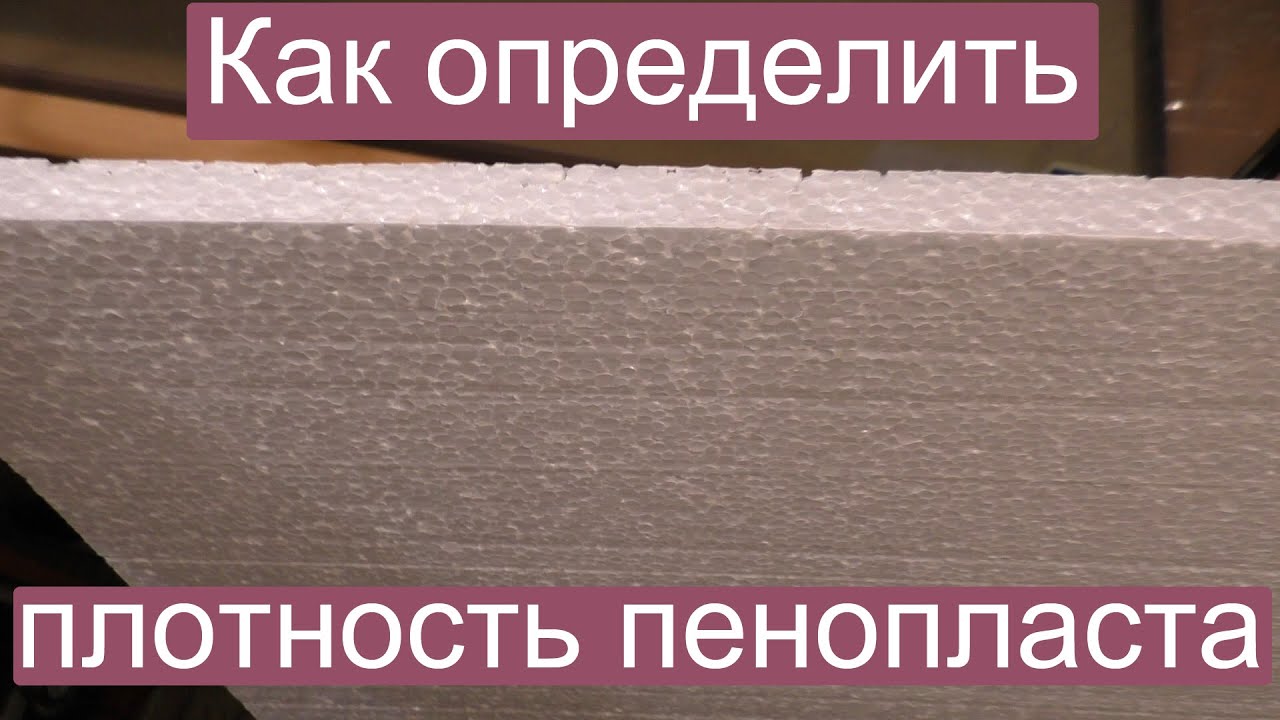 Как определить

плотность пенопласта